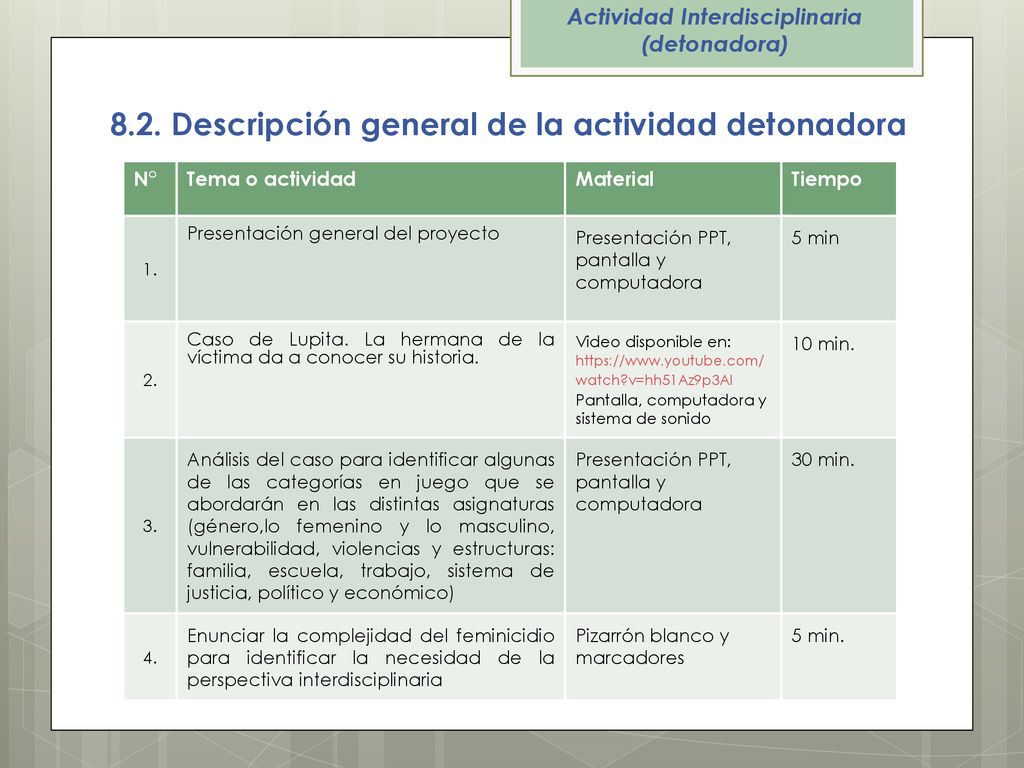 Actividad Interdisciplinaria (detonadora)

8.2. Descripción general de la actividad detonadora

| N° | Tema o actividad | Material | Tiempo |
|---|---|---|---|
| 1. | Presentación general del proyecto | Presentación PPT, pantalla y computadora | 5 min |
| 2. | Caso de Lupita. La hermana de la víctima da a conocer su historia. | Video disponible en: https://www.youtube.com/watch?v=hh51Az9p3AI Pantalla, computadora y sistema de sonido | 10 min. |
| 3. | Análisis del caso para identificar algunas de las categorías en juego que se abordarán en las distintas asignaturas (género,lo femenino y lo masculino, vulnerabilidad, violencias y estructuras: familia, escuela, trabajo, sistema de justicia, político y económico) | Presentación PPT, pantalla y computadora | 30 min. |
| 4. | Enunciar la complejidad del feminicidio para identificar la necesidad de la perspectiva interdisciplinaria | Pizarrón blanco y marcadores | 5 min. |